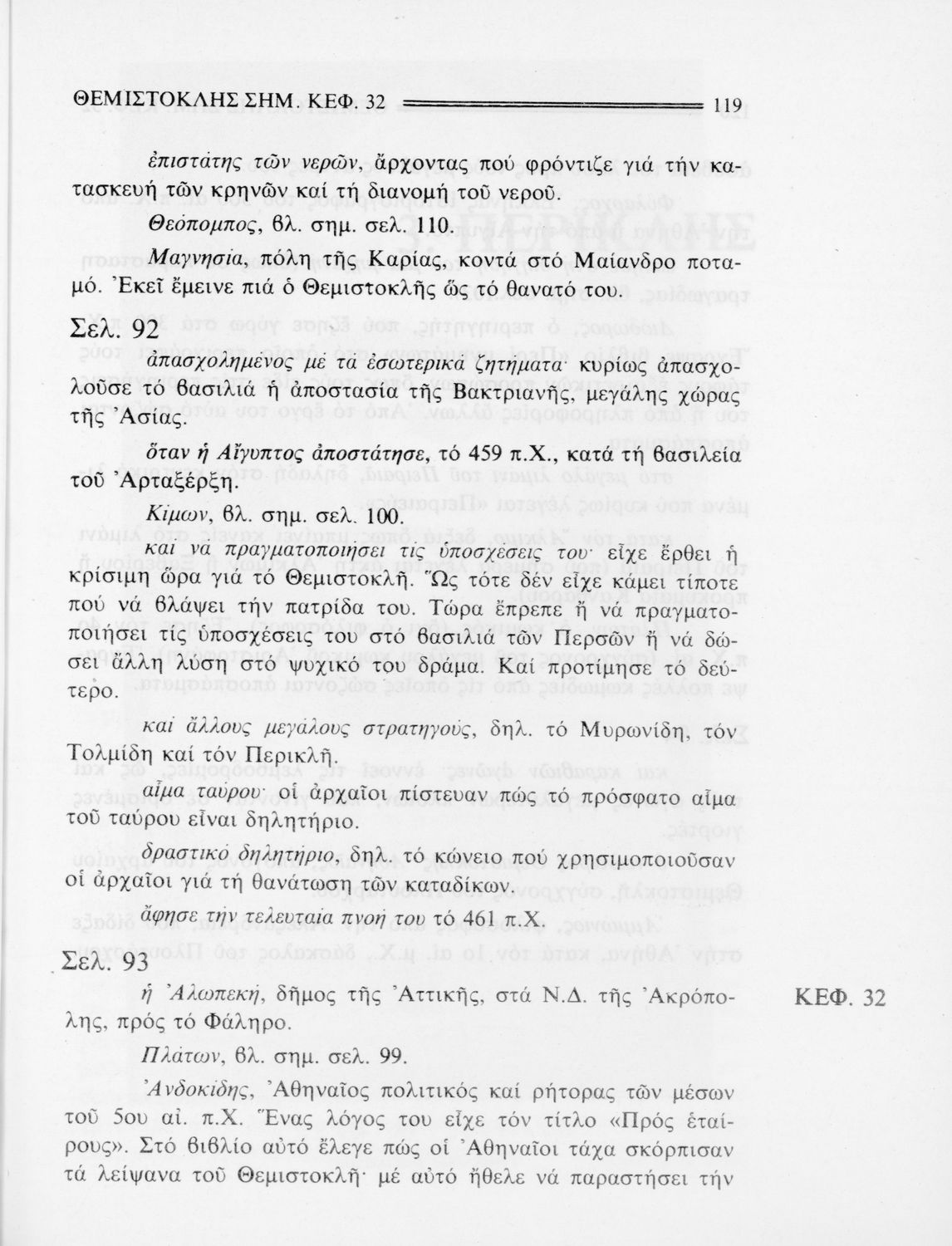 ΘΕΜΙΣΤΟΚΛΗΣ ΣΗΜ. ΚΕΦ. 32 119

ἐπιστάτης τῶν νερῶν, ἄρχοντας πού φρόντιζε γιά τήν κατασκευή τῶν κρηνῶν καί τή διανομή τοῦ νεροῦ.

Θεόπομπος, βλ. σημ. σελ. 110.

Μαγνησία, πόλη τῆς Καρίας, κοντά στό Μαίανδρο ποταμό. Ἐκεῖ ἔμεινε πιά ὁ Θεμιστοκλῆς ὥς τό θανατό του.

Σελ. 92

ἀπασχολημένος μέ τά ἐσωτερικά ζητήματα· κυρίως ἀπασχολοῦσε τό βασιλιά ἡ ἀποστασία τῆς Βακτριανῆς, μεγάλης χώρας τῆς Ἀσίας.

ὅταν ἡ Αἴγυπτος ἀποστάτησε, τό 459 π.Χ., κατά τή βασιλεία τοῦ Ἀρταξέρξη.

Κίμων, βλ. σημ. σελ. 100.

καί νά πραγματοποιήσει τίς ὑποσχέσεις του· εἶχε ἔρθει ἡ κρίσιμη ὥρα γιά τό Θεμιστοκλῆ. Ὥς τότε δέν εἶχε κάμει τίποτε πού νά βλάψει τήν πατρίδα του. Τώρα ἔπρεπε ἤ νά πραγματοποιήσει τίς ὑποσχέσεις του στό βασιλιά τῶν Περσῶν ἤ νά δώσει ἄλλη λύση στό ψυχικό του δράμα. Καί προτίμησε τό δεύτερο.

καί ἄλλους μεγάλους στρατηγούς, δηλ. τό Μυρωνίδη, τόν Τολμίδη καί τόν Περικλῆ.

αἷμα ταύρου· οἱ ἀρχαῖοι πίστευαν πώς τό πρόσφατο αἷμα τοῦ ταύρου εἶναι δηλητήριο.

δραστικό δηλητήριο, δηλ. τό κώνειο πού χρησιμοποιοῦσαν οἱ ἀρχαῖοι γιά τή θανάτωση τῶν καταδίκων.

ἄφησε τήν τελευταία πνοή του τό 461 π.Χ.

Σελ. 93

ἡ Ἀλωπεκή, δῆμος τῆς Ἀττικῆς, στά Ν.Δ. τῆς Ἀκρόπολης, πρός τό Φάληρο.

ΚΕΦ. 32

Πλάτων, βλ. σημ. σελ. 99.

Ἀνδοκίδης, Ἀθηναῖος πολιτικός καί ρήτορας τῶν μέσων τοῦ 5ου αἰ. π.Χ. Ἕνας λόγος του εἶχε τόν τίτλο «Πρός ἑταίρους». Στό βιβλίο αὐτό ἔλεγε πώς οἱ Ἀθηναῖοι τάχα σκόρπισαν τά λείψανα τοῦ Θεμιστοκλῆ· μέ αὐτό ἤθελε νά παραστήσει τήν